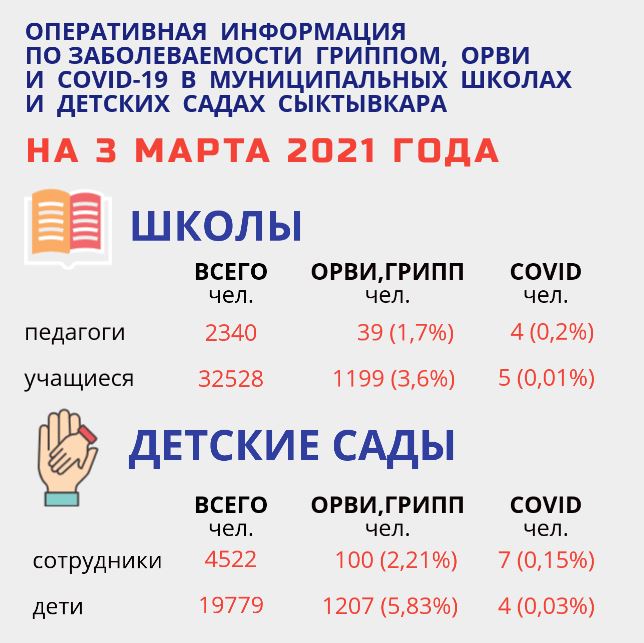 ОПЕРАТИВНАЯ ИНФОРМАЦИЯ ПО ЗАБОЛЕВАЕМОСТИ ГРИППОМ, ОРВИ И COVID-19 В МУНИЦИПАЛЬНЫХ ШКОЛАХ И ДЕТСКИХ САДАХ СЫКТЫВКАРА

НА 3 МАРТА 2021 ГОДА

ШКОЛЫ

| | ВСЕГО чел. | ОРВИ,ГРИПП чел. | COVID чел. |
|---|---|---|---|
| педагоги | 2340 | 39 (1,7%) | 4 (0,2%) |
| учащиеся | 32528 | 1199 (3,6%) | 5 (0,01%) |

ДЕТСКИЕ САДЫ

| | ВСЕГО чел. | ОРВИ,ГРИПП чел. | COVID чел. |
|---|---|---|---|
| сотрудники | 4522 | 100 (2,21%) | 7 (0,15%) |
| дети | 19779 | 1207 (5,83%) | 4 (0,03%) |